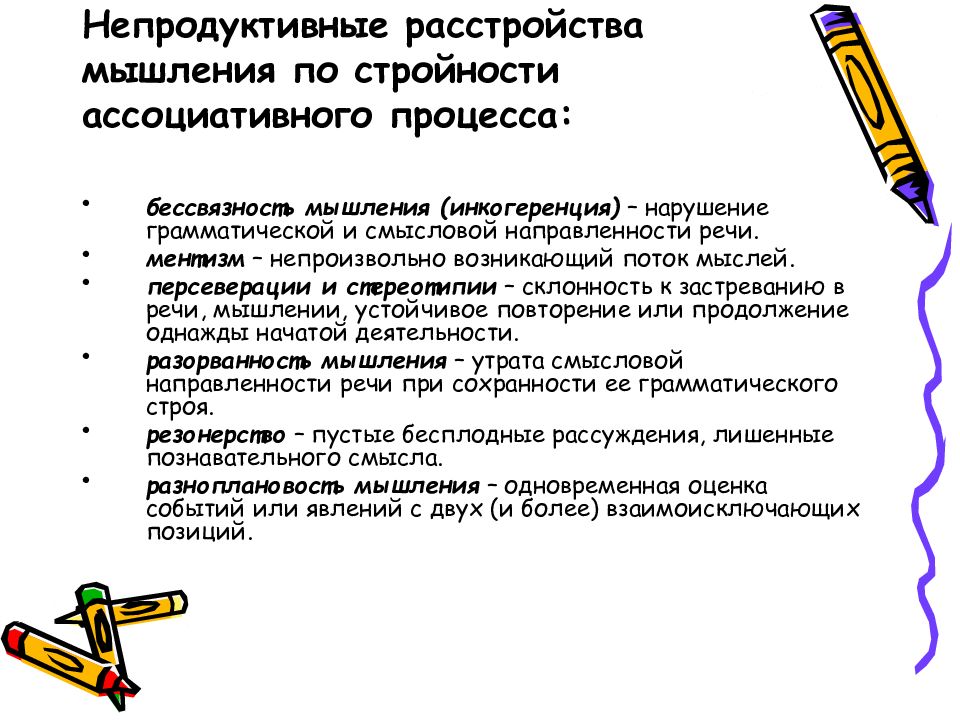 Непродуктивные расстройства мышления по стройности ассоциативного процесса:

• бессвязность мышления (инкогеренция) – нарушение грамматической и смысловой направленности речи.
• ментизм – непроизвольно возникающий поток мыслей.
• персеверации и стереотипии – склонность к застреванию в речи, мышлении, устойчивое повторение или продолжение однажды начатой деятельности.
• разорванность мышления – утрата смысловой направленности речи при сохранности ее грамматического строя.
• резонерство – пустые бесплодные рассуждения, лишенные познавательного смысла.
• разноплановость мышления – одновременная оценка событий или явлений с двух (и более) взаимоисключающих позиций.